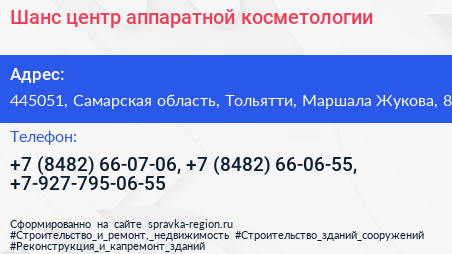 Шанс центр аппаратной косметологии

Адрес:

445051, Самарская область, Тольятти, Маршала Жукова, 8

Телефон:

+7 (8482) 66-07-06, +7 (8482) 66-06-55, +7-927-795-06-55

Сформированно на сайте spravka-region.ru
#Строительство_и_ремонт,_недвижимость #Строительство_зданий_сооружений
#Реконструкция_и_капремонт_зданий